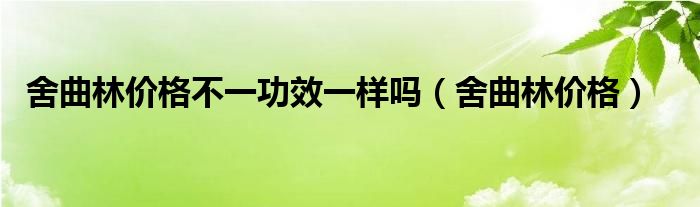 舍曲林价格不一功效一样吗（舍曲林价格）